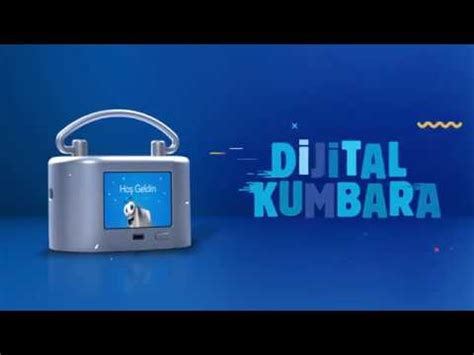 Hoş Geldin

DİJİTAL
KUMBARA